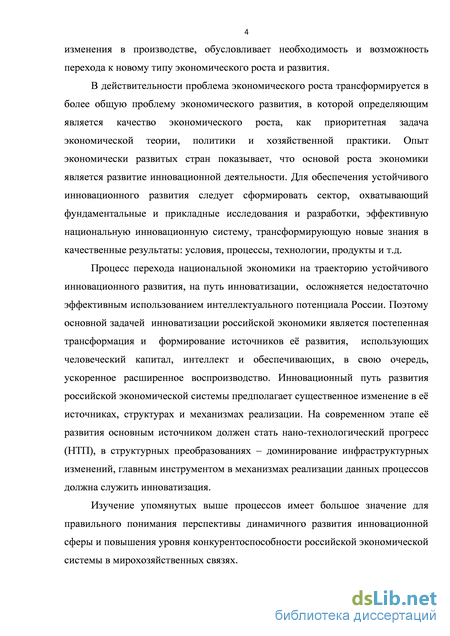 4

изменения в производстве, обусловливает необходимость и возможность перехода к новому типу экономического роста и развития.

В действительности проблема экономического роста трансформируется в более общую проблему экономического развития, в которой определяющим является качество экономического роста, как приоритетная задача экономической теории, политики и хозяйственной практики. Опыт экономически развитых стран показывает, что основой роста экономики является развитие инновационной деятельности. Для обеспечения устойчивого инновационного развития следует сформировать сектор, охватывающий фундаментальные и прикладные исследования и разработки, эффективную национальную инновационную систему, трансформирующую новые знания в качественные результаты: условия, процессы, технологии, продукты и т.д.

Процесс перехода национальной экономики на траекторию устойчивого инновационного развития, на путь инноватизации, осложняется недостаточно эффективным использованием интеллектуального потенциала России. Поэтому основной задачей инноватизации российской экономики является постепенная трансформация и формирование источников её развития, использующих человеческий капитал, интеллект и обеспечивающих, в свою очередь, ускоренное расширенное воспроизводство. Инновационный путь развития российской экономической системы предполагает существенное изменение в её источниках, структурах и механизмах реализации. На современном этапе её развития основным источником должен стать нано-технологический прогресс (НТП), в структурных преобразованиях – доминирование инфраструктурных изменений, главным инструментом в механизмах реализации данных процессов должна служить инноватизация.

Изучение упомянутых выше процессов имеет большое значение для правильного понимания перспективы динамичного развития инновационной сферы и повышения уровня конкурентоспособности российской экономической системы в мирохозяйственных связях.

dsLib.net
библиотека диссертаций